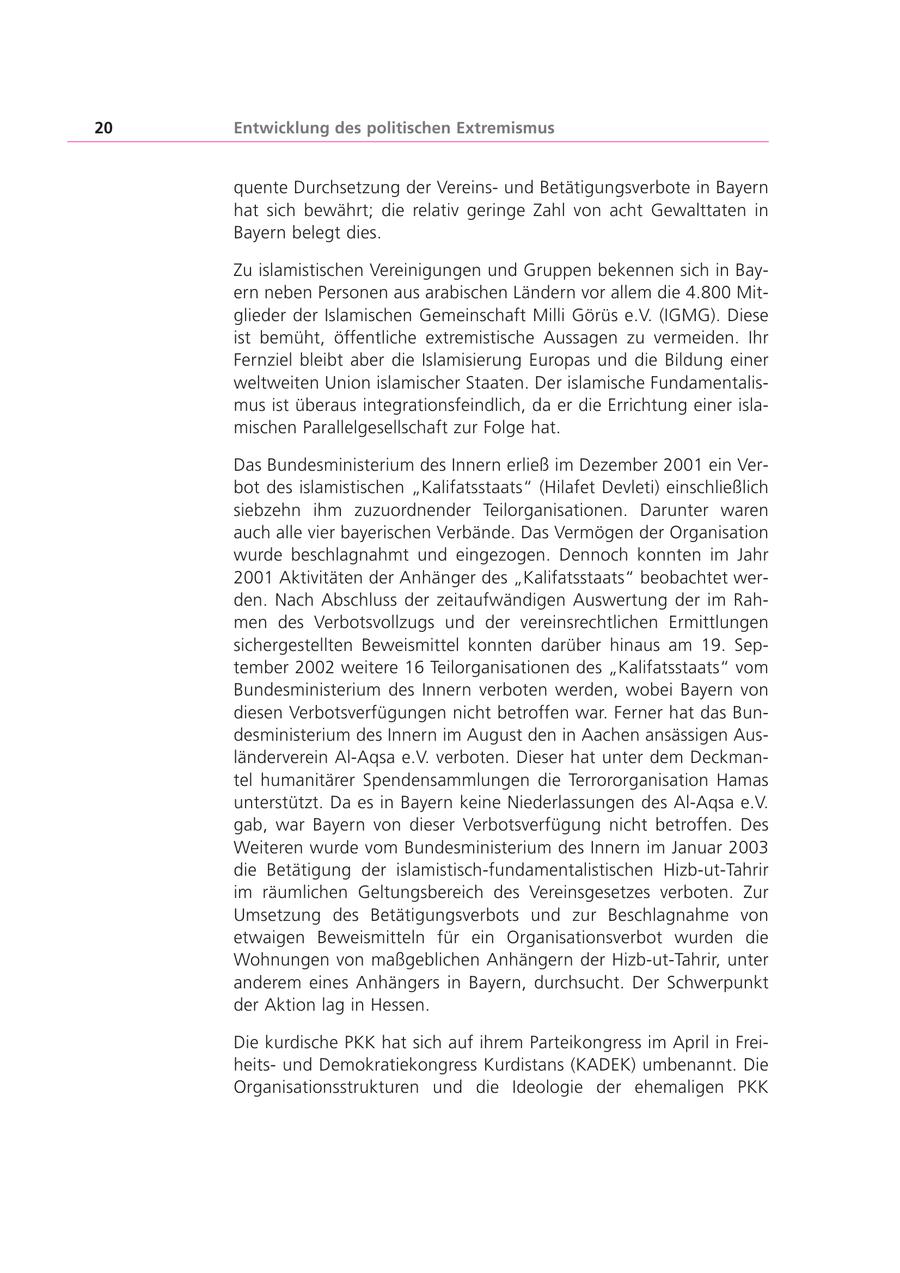 20 Entwicklung des politischen Extremismus

quente Durchsetzung der Vereins- und Betätigungsverbote in Bayern hat sich bewährt; die relativ geringe Zahl von acht Gewalttaten in Bayern belegt dies.

Zu islamistischen Vereinigungen und Gruppen bekennen sich in Bayern neben Personen aus arabischen Ländern vor allem die 4.800 Mitglieder der Islamischen Gemeinschaft Milli Görüs e.V. (IGMG). Diese ist bemüht, öffentliche extremistische Aussagen zu vermeiden. Ihr Fernziel bleibt aber die Islamisierung Europas und die Bildung einer weltweiten Union islamischer Staaten. Der islamische Fundamentalismus ist überaus integrationsfeindlich, da er die Errichtung einer islamischen Parallelgesellschaft zur Folge hat.

Das Bundesministerium des Innern erließ im Dezember 2001 ein Verbot des islamistischen „Kalifatsstaats“ (Hilafet Devleti) einschließlich siebzehn ihm zuzuordnender Teilorganisationen. Darunter waren auch alle vier bayerischen Verbände. Das Vermögen der Organisation wurde beschlagnahmt und eingezogen. Dennoch konnten im Jahr 2001 Aktivitäten der Anhänger des „Kalifatsstaats“ beobachtet werden. Nach Abschluss der zeitaufwändigen Auswertung der im Rahmen des Verbotsvollzugs und der vereinsrechtlichen Ermittlungen sichergestellten Beweismittel konnten darüber hinaus am 19. September 2002 weitere 16 Teilorganisationen des „Kalifatsstaats“ vom Bundesministerium des Innern verboten werden, wobei Bayern von diesen Verbotsverfügungen nicht betroffen war. Ferner hat das Bundesministerium des Innern im August den in Aachen ansässigen Ausländerverein Al-Aqsa e.V. verboten. Dieser hat unter dem Deckmantel humanitärer Spendensammlungen die Terrororganisation Hamas unterstützt. Da es in Bayern keine Niederlassungen des Al-Aqsa e.V. gab, war Bayern von dieser Verbotsverfügung nicht betroffen. Des Weiteren wurde vom Bundesministerium des Innern im Januar 2003 die Betätigung der islamistisch-fundamentalistischen Hizb-ut-Tahrir im räumlichen Geltungsbereich des Vereinsgesetzes verboten. Zur Umsetzung des Betätigungsverbots und zur Beschlagnahme von etwaigen Beweismitteln für ein Organisationsverbot wurden die Wohnungen von maßgeblichen Anhängern der Hizb-ut-Tahrir, unter anderem eines Anhängers in Bayern, durchsucht. Der Schwerpunkt der Aktion lag in Hessen.

Die kurdische PKK hat sich auf ihrem Parteikongress im April in Freiheits- und Demokratiekongress Kurdistans (KADEK) umbenannt. Die Organisationsstrukturen und die Ideologie der ehemaligen PKK